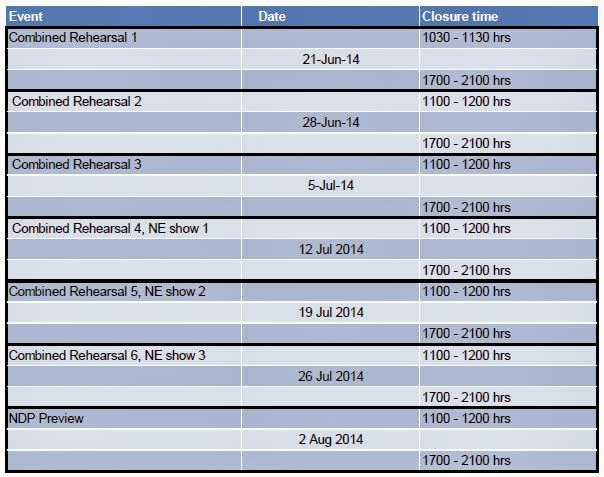 | Event | Date | Closure time |
|---|---|---|
| Combined Rehearsal 1 | | 1030 - 1130 hrs |
| | 21-Jun-14 | |
| | | 1700 - 2100 hrs |
| Combined Rehearsal 2 | | 1100 - 1200 hrs |
| | 28-Jun-14 | |
| | | 1700 - 2100 hrs |
| Combined Rehearsal 3 | | 1100 - 1200 hrs |
| | 5-Jul-14 | |
| | | 1700 - 2100 hrs |
| Combined Rehearsal 4, NE show 1 | | 1100 - 1200 hrs |
| | 12 Jul 2014 | |
| | | 1700 - 2100 hrs |
| Combined Rehearsal 5, NE show 2 | | 1100 - 1200 hrs |
| | 19 Jul 2014 | |
| | | 1700 - 2100 hrs |
| Combined Rehearsal 6, NE show 3 | | 1100 - 1200 hrs |
| | 26 Jul 2014 | |
| | | 1700 - 2100 hrs |
| NDP Preview | | 1100 - 1200 hrs |
| | 2 Aug 2014 | |
| | | 1700 - 2100 hrs |